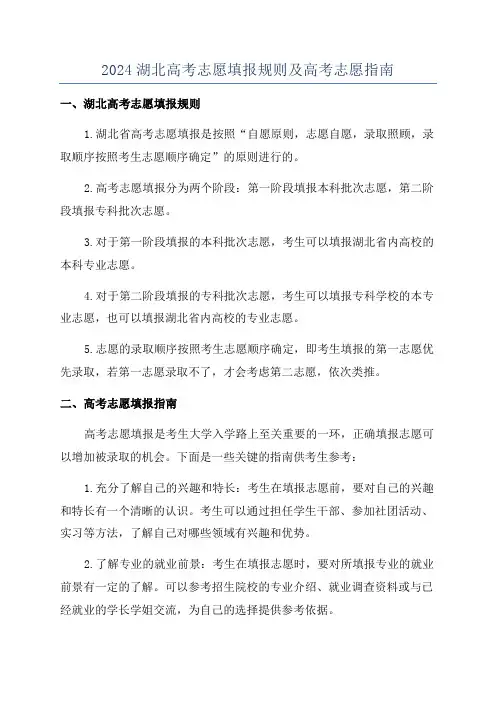 2024 湖北高考志愿填报规则及高考志愿指南

一、湖北高考志愿填报规则

1.湖北省高考志愿填报是按照“自愿原则，志愿自愿，录取照顾，录取顺序按照考生志愿顺序确定”的原则进行的。

2.高考志愿填报分为两个阶段：第一阶段填报本科批次志愿，第二阶段填报专科批次志愿。

3.对于第一阶段填报的本科批次志愿，考生可以填报湖北省内高校的本科专业志愿。

4.对于第二阶段填报的专科批次志愿，考生可以填报专科学校的本专业志愿，也可以填报湖北省内高校的专业志愿。

5.志愿的录取顺序按照考生志愿顺序确定，即考生填报的第一志愿优先录取，若第一志愿录取不了，才会考虑第二志愿，依次类推。

二、高考志愿填报指南

高考志愿填报是考生大学入学路上至关重要的一环，正确填报志愿可以增加被录取的机会。下面是一些关键的指南供考生参考：

1.充分了解自己的兴趣和特长：考生在填报志愿前，要对自己的兴趣和特长有一个清晰的认识。考生可以通过担任学生干部、参加社团活动、实习等方法，了解自己对哪些领域有兴趣和优势。

2.了解专业的就业前景：考生在填报志愿时，要对所填报专业的就业前景有一定的了解。可以参考招生院校的专业介绍、就业调查资料或与已经就业的学长学姐交流，为自己的选择提供参考依据。